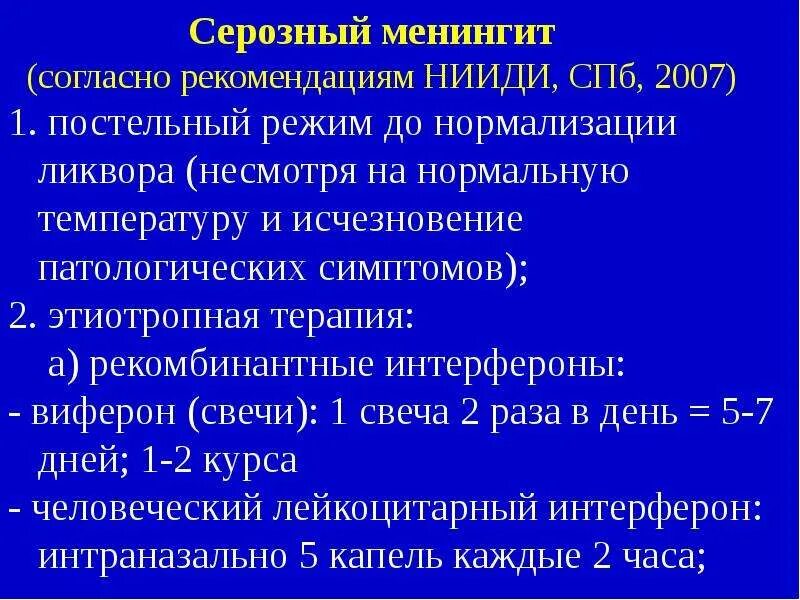 Серозный менингит
(согласно рекомендациям НИИДИ, СПб, 2007)

1. постельный режим до нормализации ликвора (несмотря на нормальную температуру и исчезновение патологических симптомов);

2. этиотропная терапия:

а) рекомбинантные интерфероны:

- виферон (свечи): 1 свеча 2 раза в день = 5-7 дней; 1-2 курса

- человеческий лейкоцитарный интерферон: интраназально 5 капель каждые 2 часа;